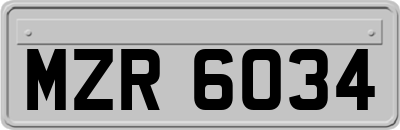 MZR 6034